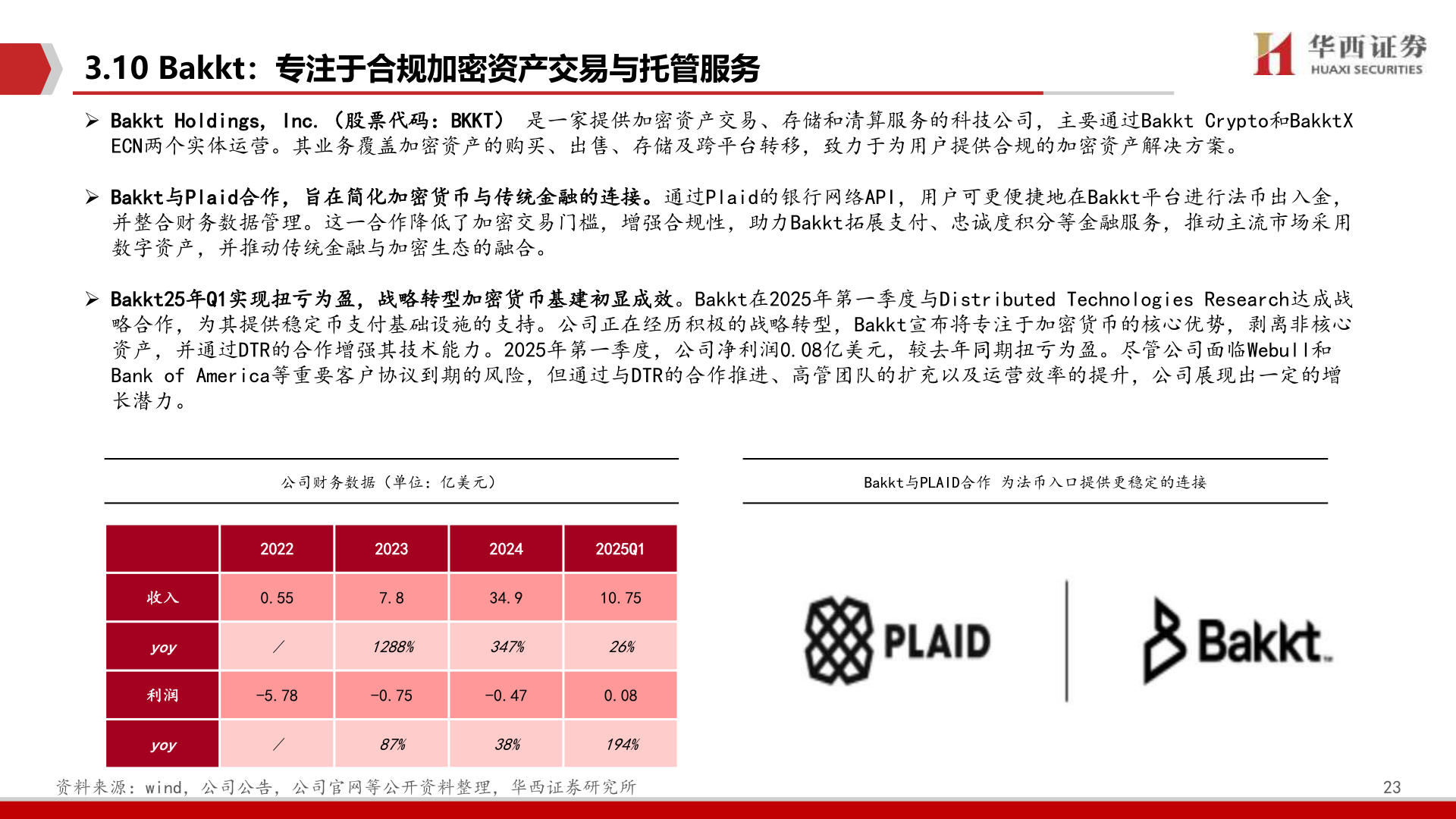 3.10 Bakkt：专注于合规加密资产交易与托管服务

华西证券
HUAXI SECURITIES

➢ Bakkt Holdings, Inc.（股票代码：BKKT） 是一家提供加密资产交易、存储和清算服务的科技公司，主要通过Bakkt Crypto和BakktX ECN两个实体运营。其业务覆盖加密资产的购买、出售、存储及跨平台转移，致力于为用户提供合规的加密资产解决方案。

➢ Bakkt与Plaid合作，旨在简化加密货币与传统金融的连接。通过Plaid的银行网络API，用户可更便捷地在Bakkt平台进行法币出入金，并整合财务数据管理。这一合作降低了加密交易门槛，增强合规性，助力Bakkt拓展支付、忠诚度积分等金融服务，推动主流市场采用数字资产，并推动传统金融与加密生态的融合。

➢ Bakkt25年Q1实现扭亏为盈，战略转型加密货币基建初显成效。Bakkt在2025年第一季度与Distributed Technologies Research达成战略合作，为其提供稳定币支付基础设施的支持。公司正在经历积极的战略转型，Bakkt宣布将专注于加密货币的核心优势，剥离非核心资产，并通过DTR的合作增强其技术能力。2025年第一季度，公司净利润0.08亿美元，较去年同期扭亏为盈。尽管公司面临Webull和Bank of America等重要客户协议到期的风险，但通过与DTR的合作推进、高管团队的扩充以及运营效率的提升，公司展现出一定的增长潜力。

公司财务数据（单位：亿美元）

| | 2022 | 2023 | 2024 | 2025Q1 |
|---|---|---|---|---|
| 收入 | 0.55 | 7.8 | 34.9 | 10.75 |
| yoy | / | 1288% | 347% | 26% |
| 利润 | -5.78 | -0.75 | -0.47 | 0.08 |
| yoy | / | 87% | 38% | 194% |

Bakkt与PLAID合作 为法币入口提供更稳定的连接

PLAID
Bakkt

资料来源：wind，公司公告，公司官网等公开资料整理，华西证券研究所

23